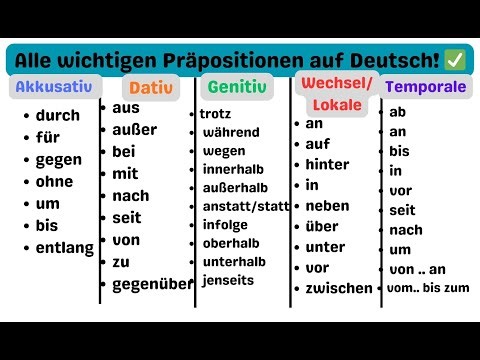 Alle wichtigen Präpositionen auf Deutsch! ✅

Akkusativ
- durch
- für
- gegen
- ohne
- um
- bis
- entlang

Dativ
- aus
- außer
- bei
- mit
- nach
- seit
- von
- zu
- gegenüber

Genitiv
- trotz
- während
- wegen
- innerhalb
- außerhalb
- anstatt/statt
- infolge
- oberhalb
- unterhalb
- jenseits

Wechsel/ Lokale
- an
- auf
- hinter
- in
- neben
- über
- unter
- vor
- zwischen

Temporale
- ab
- an
- bis
- in
- vor
- seit
- nach
- um
- von .. an
- vom.. bis zum